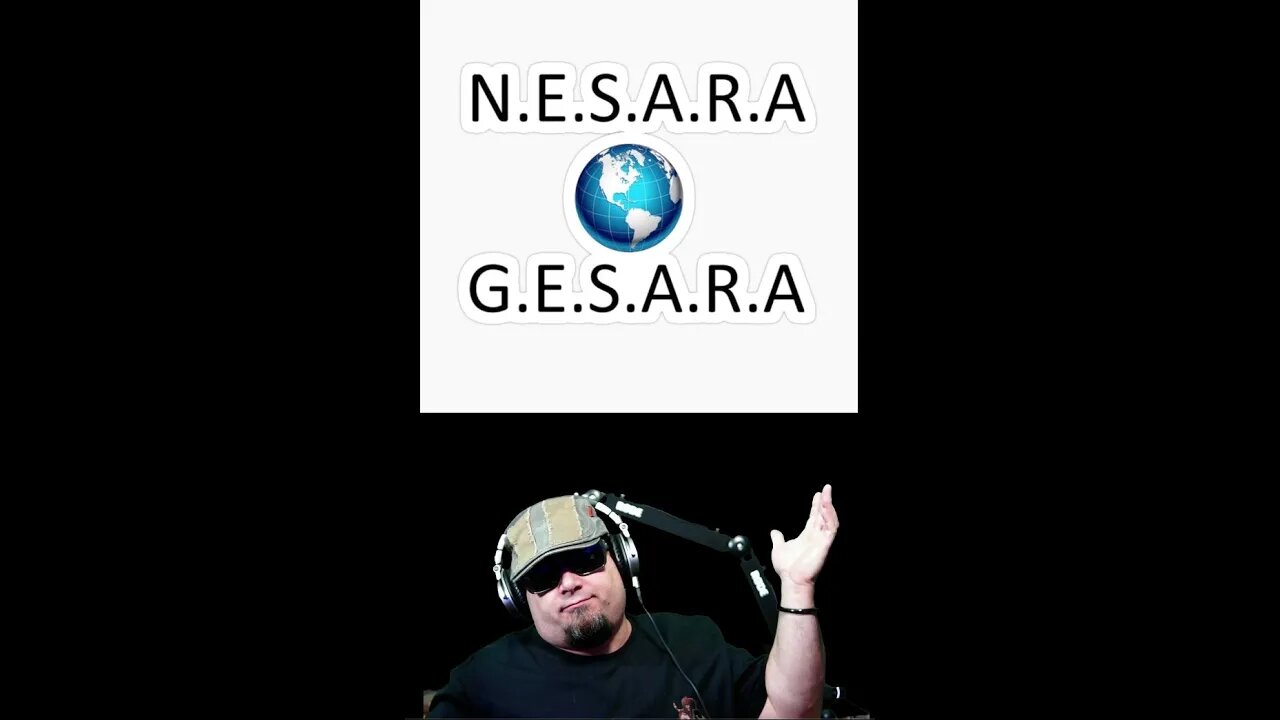 N.E.S.A.R.A

G.E.S.A.R.A